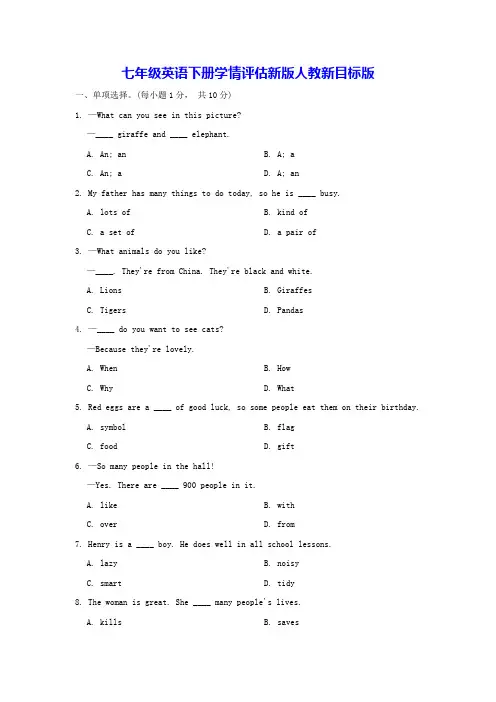 七年级英语下册学情评估新版人教新目标版

一、单项选择。(每小题 1 分, 共 10 分)

1. —What can you see in this picture?

—____ giraffe and ____ elephant.

A. An; an

B. A; a

C. An; a

D. A; an

2. My father has many things to do today, so he is ____ busy.

A. lots of

B. kind of

C. a set of

D. a pair of

3. —What animals do you like?

—____. They're from China. They're black and white.

A. Lions

B. Giraffes

C. Tigers

D. Pandas

4. —____ do you want to see cats?

—Because they're lovely.

A. When

B. How

C. Why

D. What

5. Red eggs are a ____ of good luck, so some people eat them on their birthday.

A. symbol

B. flag

C. food

D. gift

6. —So many people in the hall!

—Yes. There are ____ 900 people in it.

A. like

B. with

C. over

D. from

7. Henry is a ____ boy. He does well in all school lessons.

A. lazy

B. noisy

C. smart

D. tidy

8. The woman is great. She ____ many people's lives.

A. kills

B. saves